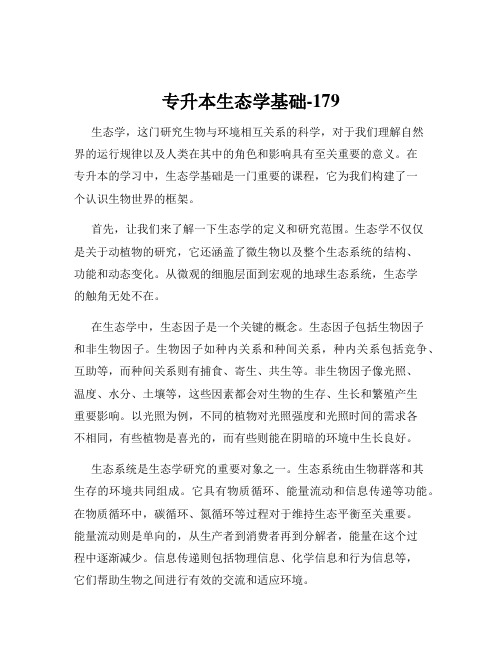 专升本生态学基础-179

生态学，这门研究生物与环境相互关系的科学，对于我们理解自然界的运行规律以及人类在其中的角色和影响具有至关重要的意义。在专升本的学习中，生态学基础是一门重要的课程，它为我们构建了一个认识生物世界的框架。

首先，让我们来了解一下生态学的定义和研究范围。生态学不仅仅是关于动植物的研究，它还涵盖了微生物以及整个生态系统的结构、功能和动态变化。从微观的细胞层面到宏观的地球生态系统，生态学的触角无处不在。

在生态学中，生态因子是一个关键的概念。生态因子包括生物因子和非生物因子。生物因子如种内关系和种间关系，种内关系包括竞争、互助等，而种间关系则有捕食、寄生、共生等。非生物因子像光照、温度、水分、土壤等，这些因素都会对生物的生存、生长和繁殖产生重要影响。以光照为例，不同的植物对光照强度和光照时间的需求各不相同，有些植物是喜光的，而有些则能在阴暗的环境中生长良好。

生态系统是生态学研究的重要对象之一。生态系统由生物群落和其生存的环境共同组成。它具有物质循环、能量流动和信息传递等功能。在物质循环中，碳循环、氮循环等过程对于维持生态平衡至关重要。能量流动则是单向的，从生产者到消费者再到分解者，能量在这个过程中逐渐减少。信息传递则包括物理信息、化学信息和行为信息等，它们帮助生物之间进行有效的交流和适应环境。